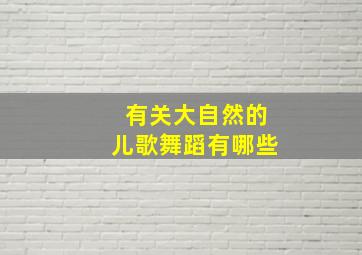 有关大自然的
儿歌舞蹈有哪些